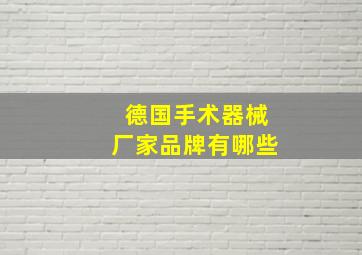 德国手术器械
厂家品牌有哪些